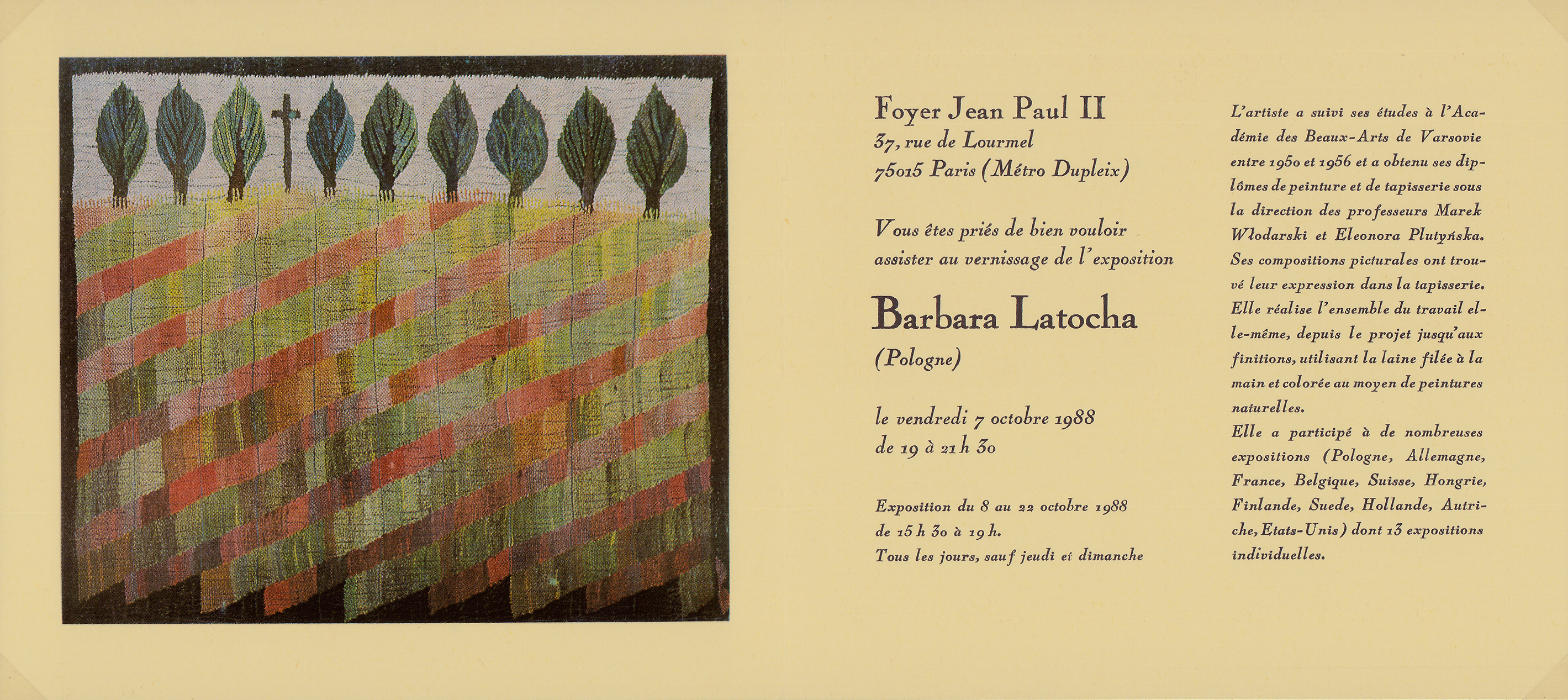 Foyer Jean Paul II
37, rue de Lourmel
75015 Paris (Métro Dupleix)

Vous êtes priés de bien vouloir assister au vernissage de l'exposition

Barbara Latocha
(Pologne)

le vendredi 7 octobre 1988
de 19 à 21 h 30

Exposition du 8 au 22 octobre 1988
de 15 h 30 à 19 h.
Tous les jours, sauf jeudi et dimanche

L'artiste a suivi ses études à l'Académie des Beaux-Arts de Varsovie entre 1950 et 1956 et a obtenu ses diplômes de peinture et de tapisserie sous la direction des professeurs Marek Włodarski et Eleonora Plutyńska. Ses compositions picturales ont trouvé leur expression dans la tapisserie. Elle réalise l'ensemble du travail elle-même, depuis le projet jusqu'aux finitions, utilisant la laine filée à la main et colorée au moyen de peintures naturelles.

Elle a participé à de nombreuses expositions (Pologne, Allemagne, France, Belgique, Suisse, Hongrie, Finlande, Suede, Hollande, Autriche, Etats-Unis) dont 13 expositions individuelles.